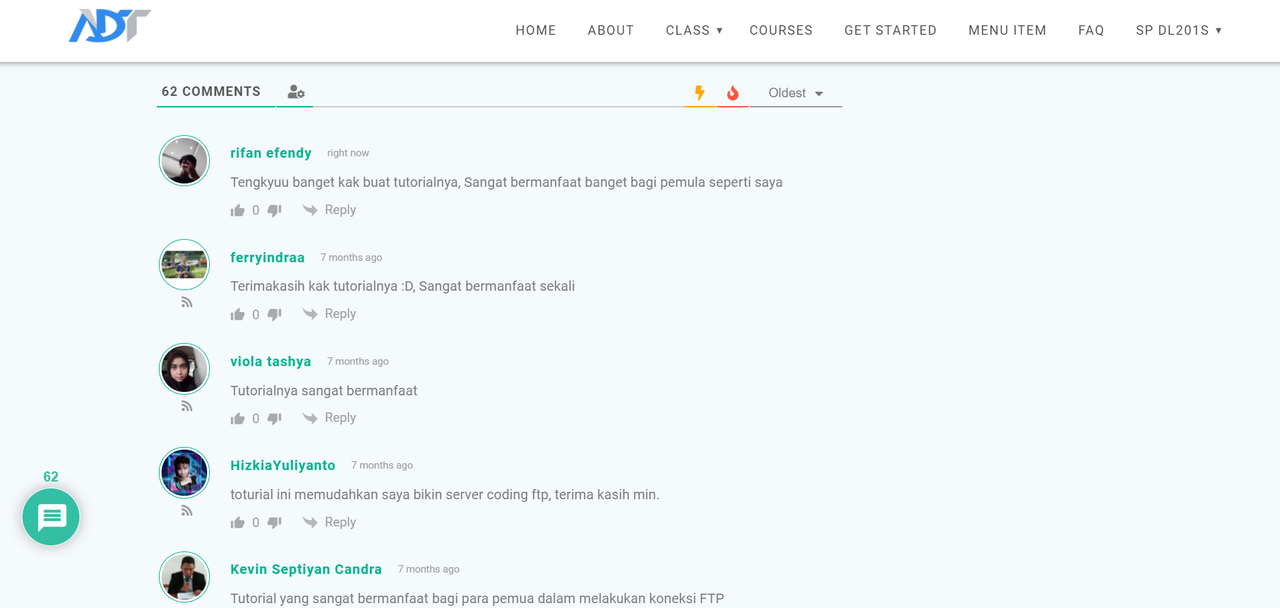 ADT

HOME ABOUT CLASS ▾ COURSES GET STARTED MENU ITEM FAQ SP DL201S ▾

62 COMMENTS

Oldest

rifan efendy right now

Tengkyuu banget kak buat tutorialnya, Sangat bermanfaat banget bagi pemula seperti saya

0 Reply

ferryindraa 7 months ago

Terimakasih kak tutorialnya :D, Sangat bermanfaat sekali

0 Reply

viola tashya 7 months ago

Tutorialnya sangat bermanfaat

0 Reply

HizkiaYuliyanto 7 months ago

toturial ini memudahkan saya bikin server coding ftp, terima kasih min.

0 Reply

Kevin Septiyan Candra 7 months ago

Tutorial yang sangat bermanfaat bagi para pemua dalam melakukan koneksi FTP

62